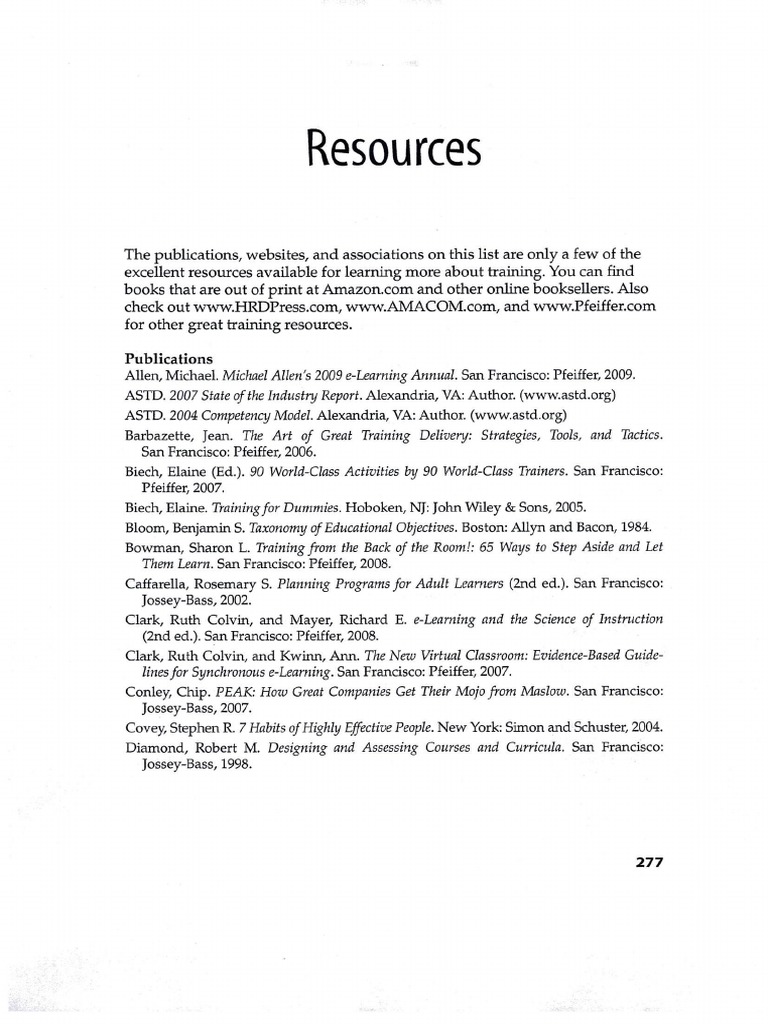 Resources

The publications, websites, and associations on this list are only a few of the excellent resources available for learning more about training. You can find books that are out of print at Amazon.com and other online booksellers. Also check out www.HRDPress.com, www.AMACOM.com, and www.Pfeiffer.com for other great training resources.

Publications

Allen, Michael. Michael Allen's 2009 e-Learning Annual. San Francisco: Pfeiffer, 2009.

ASTD. 2007 State of the Industry Report. Alexandria, VA: Author. (www.astd.org)

ASTD. 2004 Competency Model. Alexandria, VA: Author. (www.astd.org)

Barbazette, Jean. The Art of Great Training Delivery: Strategies, Tools, and Tactics. San Francisco: Pfeiffer, 2006.

Biech, Elaine (Ed.). 90 World-Class Activities by 90 World-Class Trainers. San Francisco: Pfeiffer, 2007.

Biech, Elaine. Training for Dummies. Hoboken, NJ: John Wiley & Sons, 2005.

Bloom, Benjamin S. Taxonomy of Educational Objectives. Boston: Allyn and Bacon, 1984.

Bowman, Sharon L. Training from the Back of the Room!: 65 Ways to Step Aside and Let Them Learn. San Francisco: Pfeiffer, 2008.

Caffarella, Rosemary S. Planning Programs for Adult Learners (2nd ed.). San Francisco: Jossey-Bass, 2002.

Clark, Ruth Colvin, and Mayer, Richard E. e-Learning and the Science of Instruction (2nd ed.). San Francisco: Pfeiffer, 2008.

Clark, Ruth Colvin, and Kwinn, Ann. The New Virtual Classroom: Evidence-Based Guidelines for Synchronous e-Learning. San Francisco: Pfeiffer, 2007.

Conley, Chip. PEAK: How Great Companies Get Their Mojo from Maslow. San Francisco: Jossey-Bass, 2007.

Covey, Stephen R. 7 Habits of Highly Effective People. New York: Simon and Schuster, 2004.

Diamond, Robert M. Designing and Assessing Courses and Curricula. San Francisco: Jossey-Bass, 1998.

277